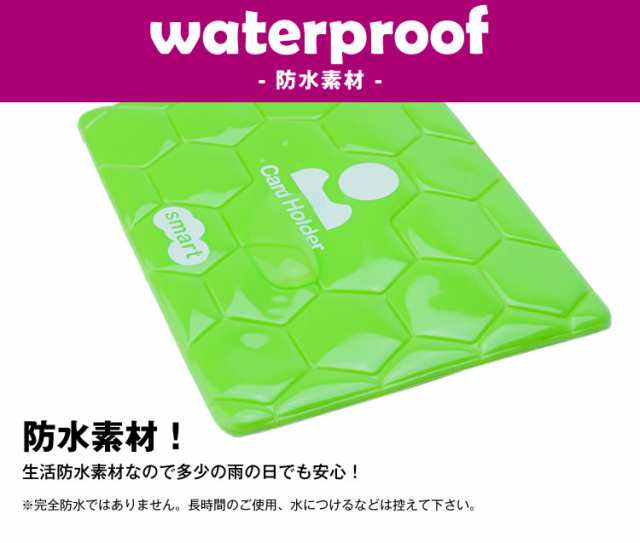 waterproof
- 防水素材 -

Card Holder

smart

防水素材！

生活防水素材なので多少の雨の日でも安心！

※完全防水ではありません。長時間のご使用、水につけるなどは控えて下さい。